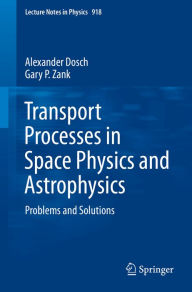 Lecture Notes in Physics 918

Alexander Dosch
Gary P. Zank

Transport Processes in Space Physics and Astrophysics

Problems and Solutions

Springer